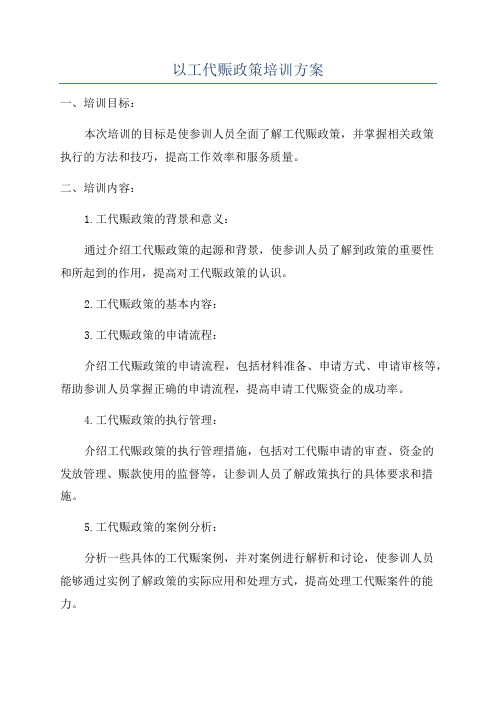 以工代赈政策培训方案

一、培训目标：

本次培训的目标是使参训人员全面了解工代赈政策，并掌握相关政策执行的方法和技巧，提高工作效率和服务质量。

二、培训内容：

1.工代赈政策的背景和意义：

通过介绍工代赈政策的起源和背景，使参训人员了解到政策的重要性和所起到的作用，提高对工代赈政策的认识。

2.工代赈政策的基本内容：

3.工代赈政策的申请流程：

介绍工代赈政策的申请流程，包括材料准备、申请方式、申请审核等，帮助参训人员掌握正确的申请流程，提高申请工代赈资金的成功率。

4.工代赈政策的执行管理：

介绍工代赈政策的执行管理措施，包括对工代赈申请的审查、资金的发放管理、赈款使用的监督等，让参训人员了解政策执行的具体要求和措施。

5.工代赈政策的案例分析：

分析一些具体的工代赈案例，并对案例进行解析和讨论，使参训人员能够通过实例了解政策的实际应用和处理方式，提高处理工代赈案件的能力。